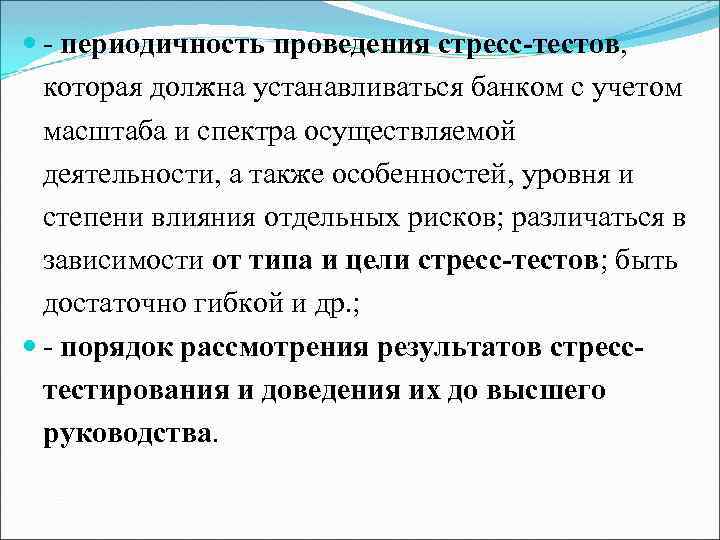 - периодичность проведения стресс-тестов, которая должна устанавливаться банком с учетом масштаба и спектра осуществляемой деятельности, а также особенностей, уровня и степени влияния отдельных рисков; различаться в зависимости от типа и цели стресс-тестов; быть достаточно гибкой и др.;

- порядок рассмотрения результатов стресс-тестирования и доведения их до высшего руководства.